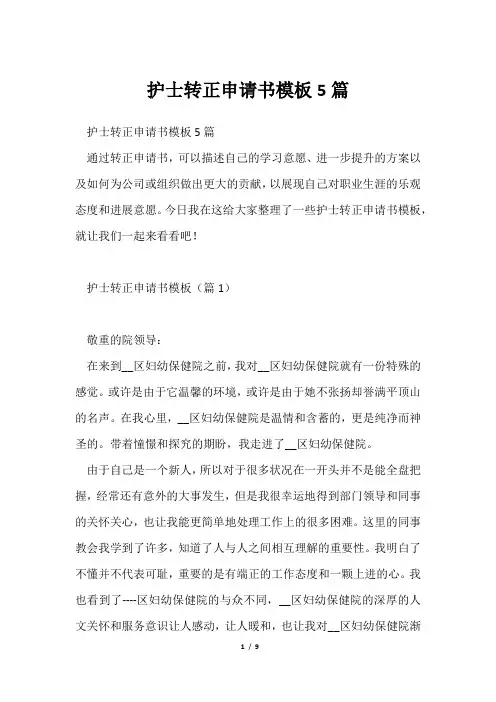 护士转正申请书模板5篇

护士转正申请书模板5篇

通过转正申请书，可以描述自己的学习意愿、进一步提升的方案以及如何为公司或组织做出更大的贡献，以展现自己对职业生涯的乐观态度和进展意愿。今日我在这给大家整理了一些护士转正申请书模板，就让我们一起来看看吧！

护士转正申请书模板（篇1）

敬重的院领导：

在来到__区妇幼保健院之前，我对__区妇幼保健院就有一份特殊的感觉。或许是由于它温馨的环境，或许是由于她不张扬却誉满平顶山的名声。在我心里，__区妇幼保健院是温情和含蓄的，更是纯净而神圣的。带着憧憬和探究的期盼，我走进了__区妇幼保健院。

由于自己是一个新人，所以对于很多状况在一开头并不是能全盘把握，经常还有意外的大事发生，但是我很幸运地得到部门领导和同事的关怀关心，也让我能更简单地处理工作上的很多困难。这里的同事教会我学到了许多，知道了人与人之间相互理解的重要性。我明白了不懂并不代表可耻，重要的是有端正的工作态度和一颗上进的心。我也看到了----区妇幼保健院的与众不同，__区妇幼保健院的深厚的人文关怀和服务意识让人感动，让人暖和，也让我对__区妇幼保健院渐

1 / 9